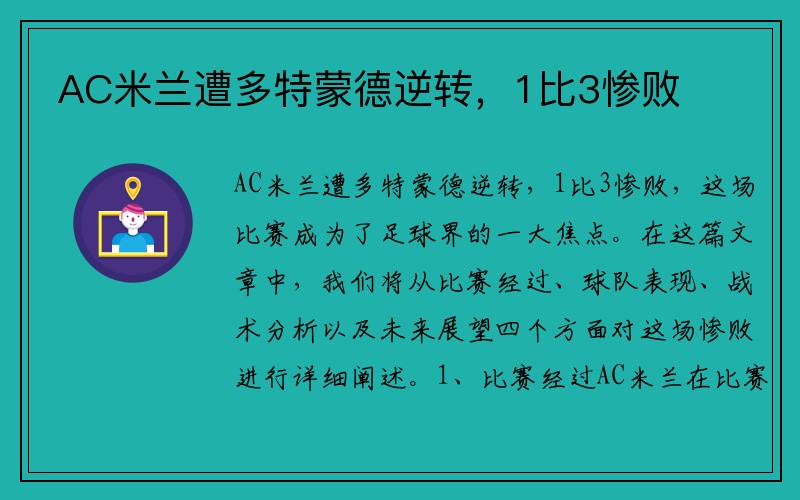 AC米兰遭多特蒙德逆转，1比3惨败

AC米兰遭多特蒙德逆转，1比3惨败，这场比赛成为了足球界的一大焦点。在这篇文章中，我们将从比赛经过、球队表现、战术分析以及未来展望四个方面对这场惨败进行详细阐述。1、比赛经过AC米兰在比赛